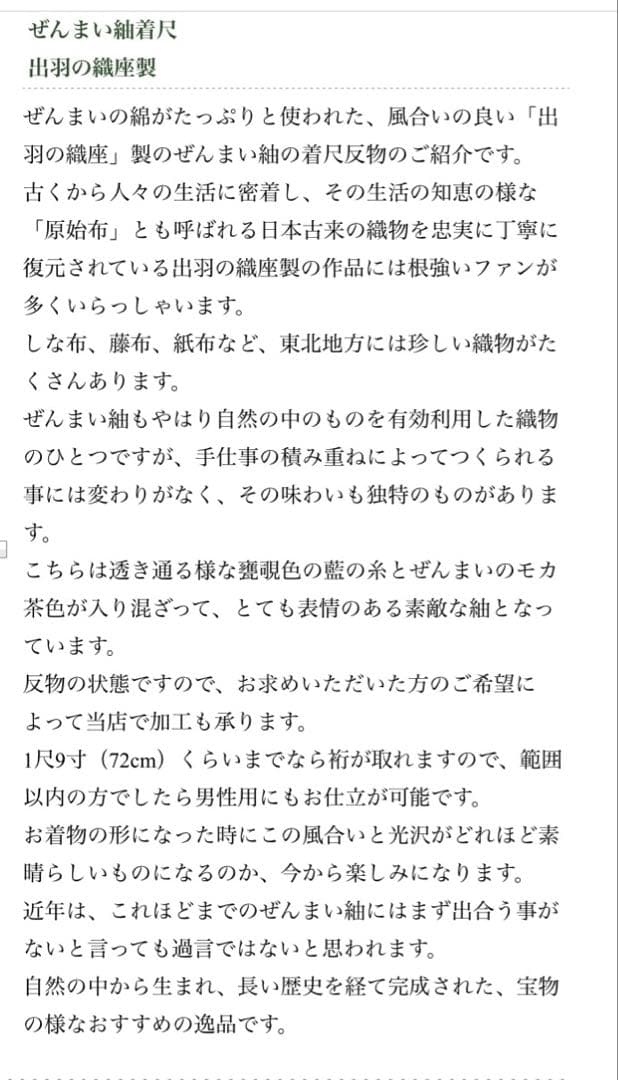 ぜんまい紬着尺
出羽の織座製

ぜんまいの綿がたっぷりと使われた、風合いの良い「出羽の織座」製のぜんまい紬の着尺反物のご紹介です。
古くから人々の生活に密着し、その生活の知恵の様な「原始布」とも呼ばれる日本古来の織物を忠実に丁寧に復元されている出羽の織座製の作品には根強いファンが多くいらっしゃいます。
しな布、藤布、紙布など、東北地方には珍しい織物がたくさんあります。
ぜんまい紬もやはり自然の中のものを有効利用した織物のひとつですが、手仕事の積み重ねによってつくられる事には変わりがなく、その味わいも独特のものがあります。
こちらは透き通る様な甕覗色の藍の糸とぜんまいのモカ茶色が入り混ざって、とても表情のある素敵な紬となっています。
反物の状態ですので、お求めいただいた方のご希望によって当店で加工も承ります。
1尺9寸（72cm）くらいまでなら裄が取れますので、範囲以内の方でしたら男性用にもお仕立が可能です。
お着物の形になった時にこの風合いと光沢がどれほど素晴らしいものになるのか、今から楽しみになります。
近年は、これほどまでのぜんまい紬にはまず出合う事がないと言っても過言ではないと思われます。
自然の中から生まれ、長い歴史を経て完成された、宝物の様なおすすめの逸品です。